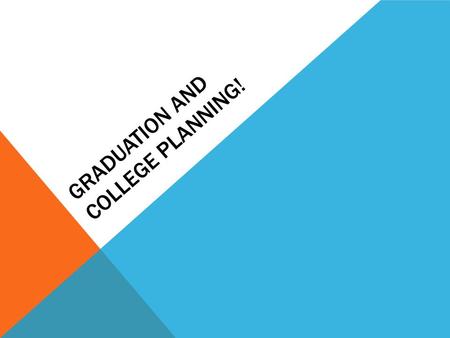 GRADUATION AND COLLEGE PLANNING!